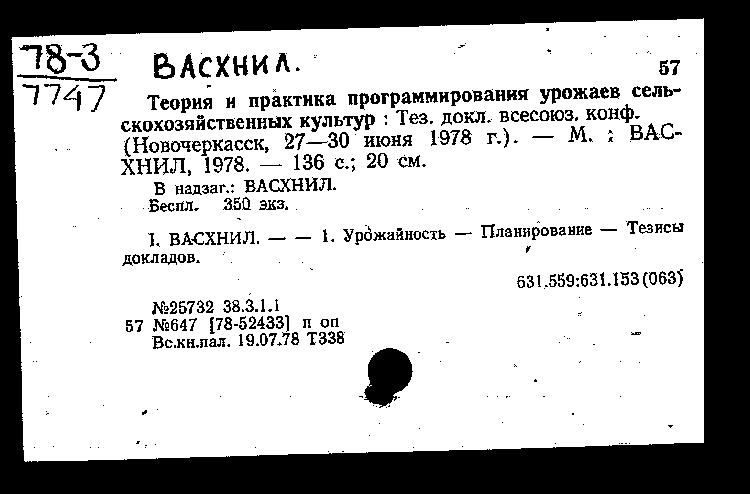 78-3
7747

ВАСХНИЛ.

57

Теория и практика программирования урожаев сельскохозяйственных культур : Тез. докл. всесоюз. конф. (Новочеркасск, 27—30 июня 1978 г.). — М. : ВАСХНИЛ, 1978. — 136 с.; 20 см.

В надзаг.: ВАСХНИЛ.
Беспл. 350 экз.

I. ВАСХНИЛ. — — 1. Урожайность — Планирование — Тезисы докладов.

631.559:631.153(063)

№25732 38.3.1.1
57 №647 [78-52433] п оп
Вс.кн.пал. 19.07.78 Т338